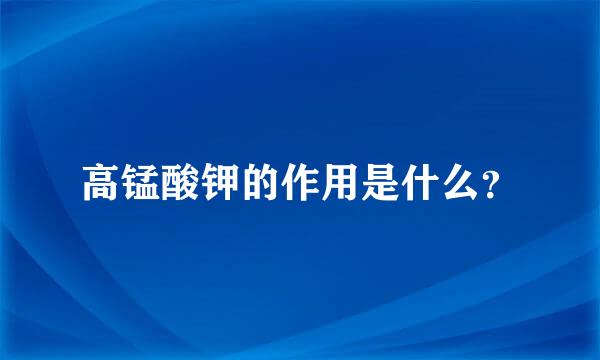 高锰酸钾的作用是什么?